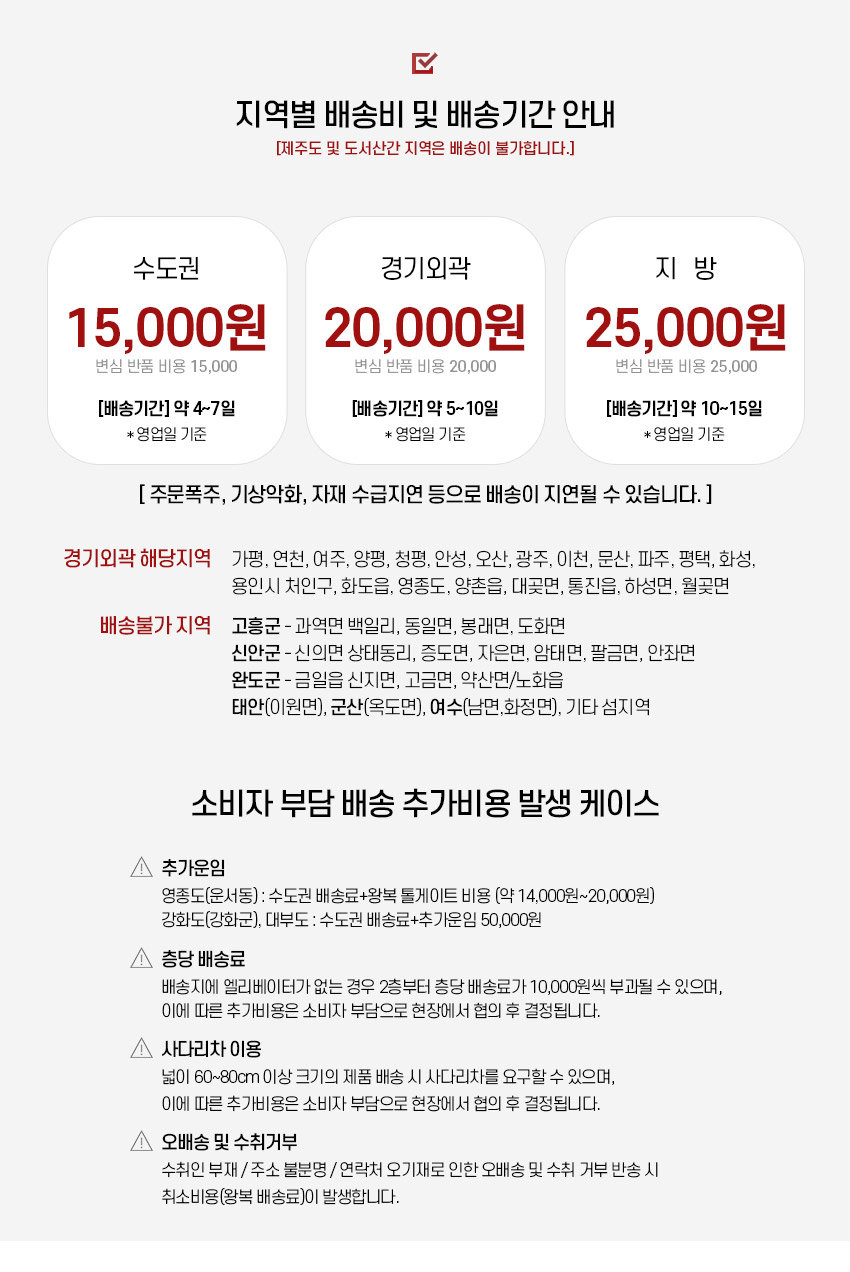 지역별 배송비 및 배송기간 안내
[제주도 및 도서산간 지역은 배송이 불가합니다.]

수도권
15,000원
변심 반품 비용 15,000
[배송기간] 약 4~7일
* 영업일 기준

경기외곽
20,000원
변심 반품 비용 20,000
[배송기간] 약 5~10일
* 영업일 기준

지 방
25,000원
변심 반품 비용 25,000
[배송기간] 약 10~15일
* 영업일 기준

[ 주문폭주, 기상악화, 자재 수급지연 등으로 배송이 지연될 수 있습니다. ]

경기외곽 해당지역 가평, 연천, 여주, 양평, 청평, 안성, 오산, 광주, 이천, 문산, 파주, 평택, 화성, 용인시 처인구, 화도읍, 영종도, 양촌읍, 대곶면, 통진읍, 하성면, 월곶면

배송불가 지역 고흥군 - 과역면 백일리, 동일면, 봉래면, 도화면
신안군 - 신의면 상태동리, 증도면, 자은면, 암태면, 팔금면, 안좌면
완도군 - 금일읍 신지면, 고금면, 약산면/노화읍
태안(이원면), 군산(옥도면), 여수(남면,화정면), 기타 섬지역

소비자 부담 배송 추가비용 발생 케이스

추가운임
영종도(운서동) : 수도권 배송료+왕복 톨게이트 비용 (약 14,000원~20,000원)
강화도(강화군), 대부도 : 수도권 배송료+추가운임 50,000원

층당 배송료
배송지에 엘리베이터가 없는 경우 2층부터 층당 배송료가 10,000원씩 부과될 수 있으며, 이에 따른 추가비용은 소비자 부담으로 현장에서 협의 후 결정됩니다.

사다리차 이용
넓이 60~80cm 이상 크기의 제품 배송 시 사다리차를 요구할 수 있으며, 이에 따른 추가비용은 소비자 부담으로 현장에서 협의 후 결정됩니다.

오배송 및 수취거부
수취인 부재 / 주소 불분명 / 연락처 오기재로 인한 오배송 및 수취 거부 반송 시 취소비용(왕복 배송료)이 발생합니다.